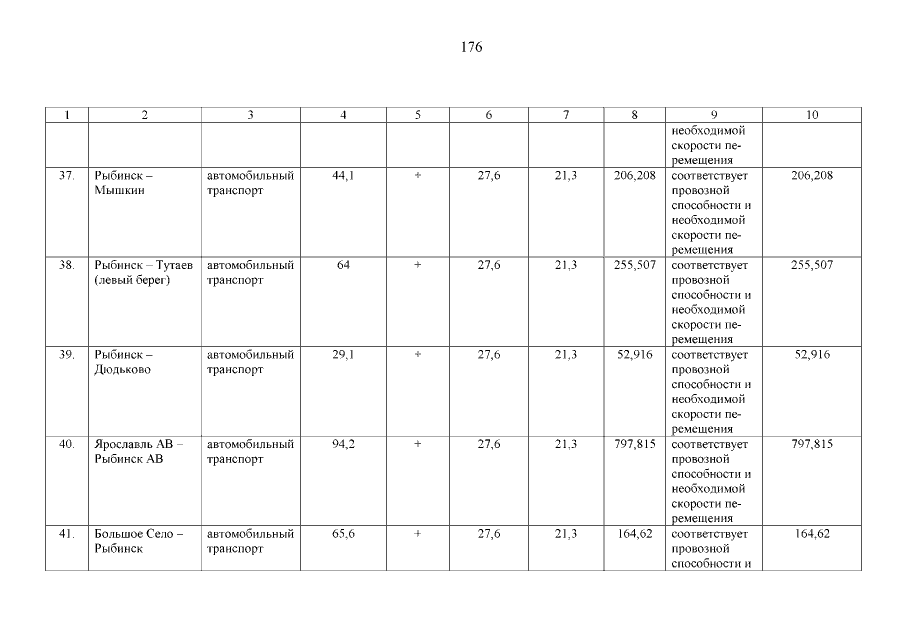 176

| 1 | 2 | 3 | 4 | 5 | 6 | 7 | 8 | 9 | 10 |
|---|---|---|---|---|---|---|---|---|---|
| | | | | | | | | необходимой скорости перемещения | |
| 37. | Рыбинск – Мышкин | автомобильный транспорт | 44,1 | + | 27,6 | 21,3 | 206,208 | соответствует провозной способности и необходимой скорости перемещения | 206,208 |
| 38. | Рыбинск – Тутаев (левый берег) | автомобильный транспорт | 64 | + | 27,6 | 21,3 | 255,507 | соответствует провозной способности и необходимой скорости перемещения | 255,507 |
| 39. | Рыбинск – Дюдьково | автомобильный транспорт | 29,1 | + | 27,6 | 21,3 | 52,916 | соответствует провозной способности и необходимой скорости перемещения | 52,916 |
| 40. | Ярославль АВ – Рыбинск АВ | автомобильный транспорт | 94,2 | + | 27,6 | 21,3 | 797,815 | соответствует провозной способности и необходимой скорости перемещения | 797,815 |
| 41. | Большое Село – Рыбинск | автомобильный транспорт | 65,6 | + | 27,6 | 21,3 | 164,62 | соответствует провозной способности и | 164,62 |